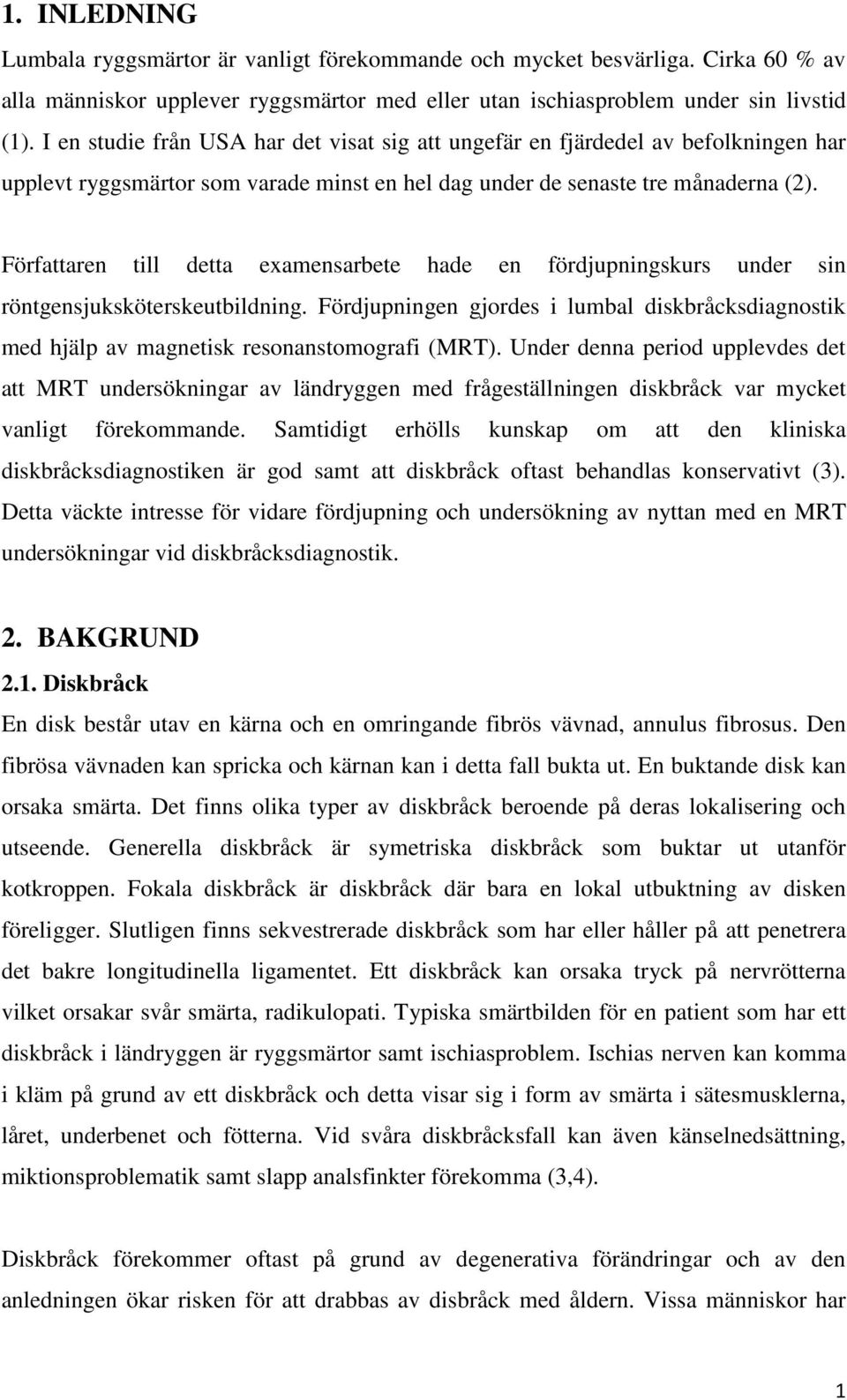 1. INLEDNING

Lumbala ryggsmärtor är vanligt förekommande och mycket besvärliga. Cirka 60 % av alla människor upplever ryggsmärtor med eller utan ischiasproblem under sin livstid (1). I en studie från USA har det visat sig att ungefär en fjärdedel av befolkningen har upplevt ryggsmärtor som varade minst en hel dag under de senaste tre månaderna (2).

Författaren till detta examensarbete hade en fördjupningskurs under sin röntgensjuksköterskeutbildning. Fördjupningen gjordes i lumbal diskbråcksdiagnostik med hjälp av magnetisk resonanstomografi (MRT). Under denna period upplevdes det att MRT undersökningar av ländryggen med frågeställningen diskbråck var mycket vanligt förekommande. Samtidigt erhölls kunskap om att den kliniska diskbråcksdiagnostiken är god samt att diskbråck oftast behandlas konservativt (3). Detta väckte intresse för vidare fördjupning och undersökning av nyttan med en MRT undersökningar vid diskbråcksdiagnostik.

2. BAKGRUND

2.1. Diskbråck

En disk består utav en kärna och en omringande fibrös vävnad, annulus fibrosus. Den fibrösa vävnaden kan spricka och kärnan kan i detta fall bukta ut. En buktande disk kan orsaka smärta. Det finns olika typer av diskbråck beroende på deras lokalisering och utseende. Generella diskbråck är symetriska diskbråck som buktar ut utanför kotkroppen. Fokala diskbråck är diskbråck där bara en lokal utbuktning av disken föreligger. Slutligen finns sekvestrerade diskbråck som har eller håller på att penetrera det bakre longitudinella ligamentet. Ett diskbråck kan orsaka tryck på nervrötterna vilket orsakar svår smärta, radikulopati. Typiska smärtbilden för en patient som har ett diskbråck i ländryggen är ryggsmärtor samt ischiasproblem. Ischias nerven kan komma i kläm på grund av ett diskbråck och detta visar sig i form av smärta i sätesmusklerna, låret, underbenet och fötterna. Vid svåra diskbråcksfall kan även känselnedsättning, miktionsproblematik samt slapp analsfinkter förekomma (3,4).

Diskbråck förekommer oftast på grund av degenerativa förändringar och av den anledningen ökar risken för att drabbas av disbråck med åldern. Vissa människor har

1